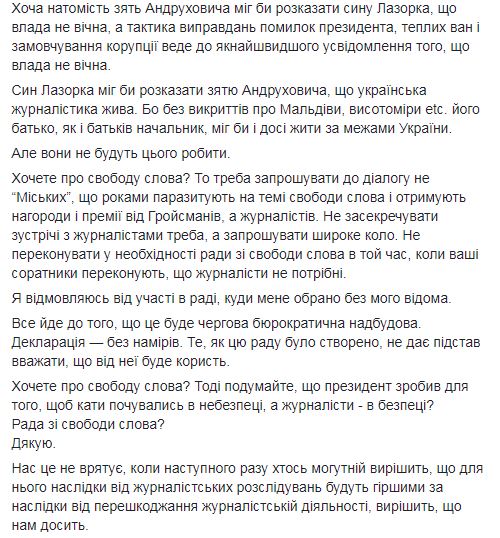 Хоча натомість зять Андруховича міг би розказати сину Лазорка, що влада не вічна, а тактика виправдань помилок президента, теплих ван і замовчування корупції веде до якнайшвидшого усвідомлення того, що влада не вічна.

Син Лазорка міг би розказати зятю Андруховича, що українська журналістика жива. Бо без викриттів про Мальдіви, висотоміри etc. його батько, як і батьків начальник, міг би і досі жити за межами України.

Але вони не будуть цього робити.

Хочете про свободу слова? То треба запрошувати до діалогу не "Міських", що роками паразитують на темі свободи слова і отримують нагороди і премії від Гройсманів, а журналістів. Не засекречувати зустрічі з журналістами треба, а запрошувати широке коло. Не переконувати у необхідності ради зі свободи слова в той час, коли ваші соратники переконують, що журналісти не потрібні.

Я відмовляюсь від участі в раді, куди мене обрано без мого відома.

Все йде до того, що це буде чергова бюрократична надбудова. Декларація — без намірів. Те, як цю раду було створено, не дає підстав вважати, що від неї буде користь.

Хочете про свободу слова? Тоді подумайте, що президент зробив для того, щоб кати почувались в небезпеці, а журналісти - в безпеці?
Рада зі свободи слова?
Дякую.

Нас це не врятує, коли наступного разу хтось могутній вирішить, що для нього наслідки від журналістських розслідувань будуть гіршими за наслідки від перешкоджання журналістській діяльності, вирішить, що нам досить.